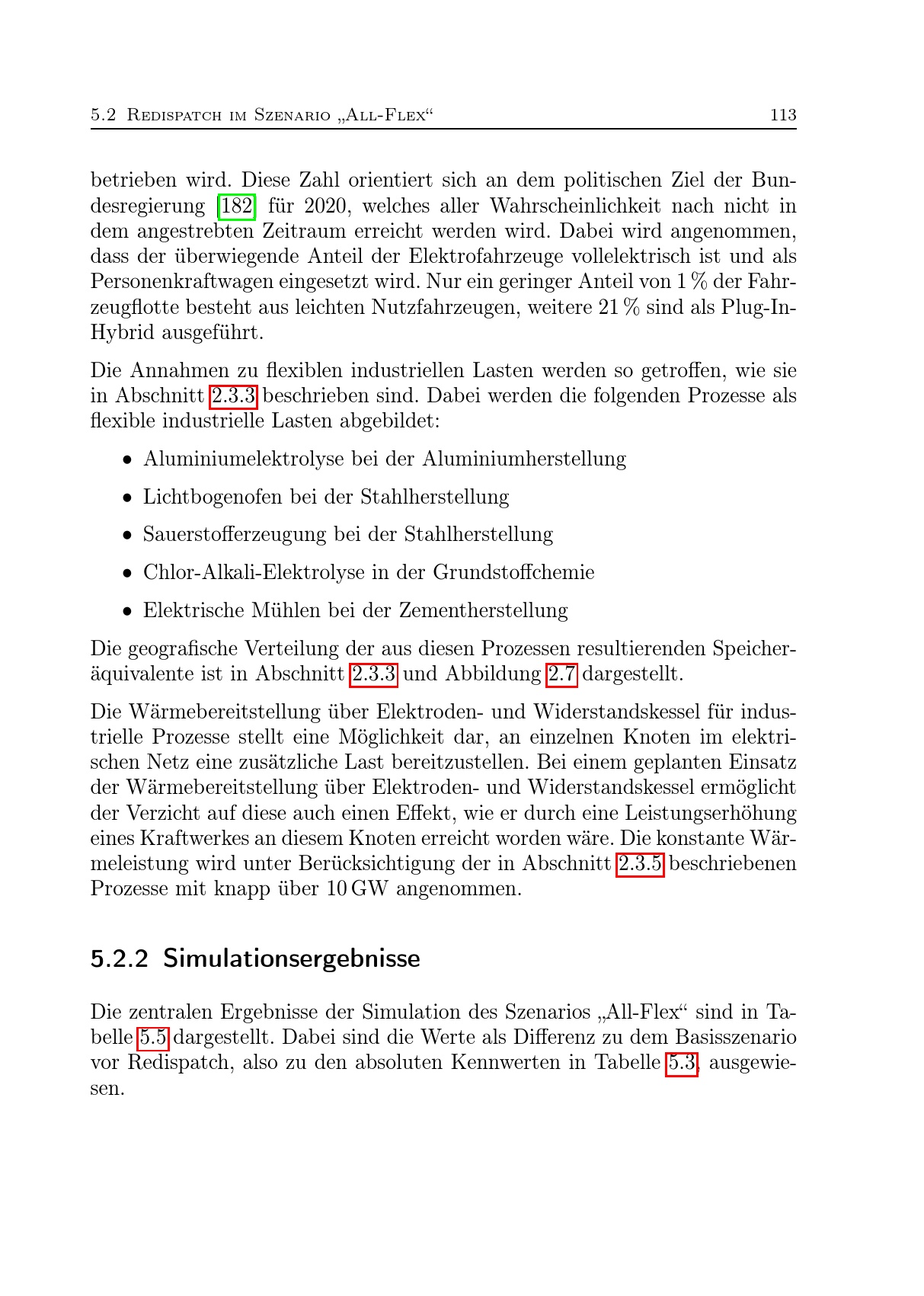 5.2 Redispatch im Szenario „All-Flex“ 113

betrieben wird. Diese Zahl orientiert sich an dem politischen Ziel der Bundesregierung [182] für 2020, welches aller Wahrscheinlichkeit nach nicht in dem angestrebten Zeitraum erreicht werden wird. Dabei wird angenommen, dass der überwiegende Anteil der Elektrofahrzeuge vollelektrisch ist und als Personenkraftwagen eingesetzt wird. Nur ein geringer Anteil von 1 % der Fahrzeugflotte besteht aus leichten Nutzfahrzeugen, weitere 21 % sind als Plug-In-Hybrid ausgeführt.

Die Annahmen zu flexiblen industriellen Lasten werden so getroffen, wie sie in Abschnitt 2.3.3 beschrieben sind. Dabei werden die folgenden Prozesse als flexible industrielle Lasten abgebildet:

• Aluminiumelektrolyse bei der Aluminiumherstellung

• Lichtbogenofen bei der Stahlherstellung

• Sauerstofferzeugung bei der Stahlherstellung

• Chlor-Alkali-Elektrolyse in der Grundstoffchemie

• Elektrische Mühlen bei der Zementherstellung

Die geografische Verteilung der aus diesen Prozessen resultierenden Speicheräquivalente ist in Abschnitt 2.3.3 und Abbildung 2.7 dargestellt.

Die Wärmebereitstellung über Elektroden- und Widerstandskessel für industrielle Prozesse stellt eine Möglichkeit dar, an einzelnen Knoten im elektrischen Netz eine zusätzliche Last bereitzustellen. Bei einem geplanten Einsatz der Wärmebereitstellung über Elektroden- und Widerstandskessel ermöglicht der Verzicht auf diese auch einen Effekt, wie er durch eine Leistungserhöhung eines Kraftwerkes an diesem Knoten erreicht worden wäre. Die konstante Wärmeleistung wird unter Berücksichtigung der in Abschnitt 2.3.5 beschriebenen Prozesse mit knapp über 10 GW angenommen.

5.2.2 Simulationsergebnisse

Die zentralen Ergebnisse der Simulation des Szenarios „All-Flex“ sind in Tabelle 5.5 dargestellt. Dabei sind die Werte als Differenz zu dem Basisszenario vor Redispatch, also zu den absoluten Kennwerten in Tabelle 5.3, ausgewiesen.